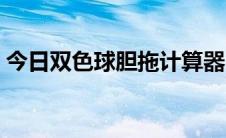 今日双色球胆拖计算器